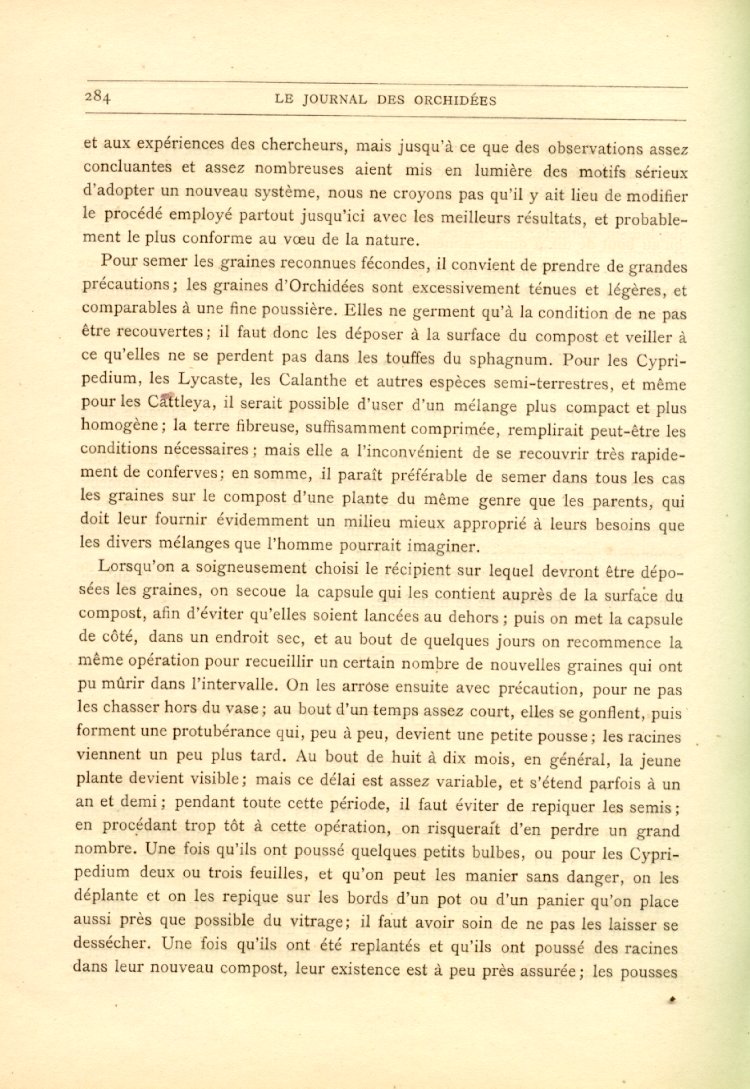 284 LE JOURNAL DES ORCHIDÉES

et aux expériences des chercheurs, mais jusqu'à ce que des observations assez concluantes et assez nombreuses aient mis en lumière des motifs sérieux d'adopter un nouveau système, nous ne croyons pas qu'il y ait lieu de modifier le procédé employé partout jusqu'ici avec les meilleurs résultats, et probablement le plus conforme au vœu de la nature.

Pour semer les graines reconnues fécondes, il convient de prendre de grandes précautions; les graines d'Orchidées sont excessivement ténues et légères, et comparables à une fine poussière. Elles ne germent qu'à la condition de ne pas être recouvertes; il faut donc les déposer à la surface du compost et veiller à ce qu'elles ne se perdent pas dans les touffes du sphagnum. Pour les Cypripedium, les Lycaste, les Calanthe et autres espèces semi-terrestres, et même pour les Cattleya, il serait possible d'user d'un mélange plus compact et plus homogène; la terre fibreuse, suffisamment comprimée, remplirait peut-être les conditions nécessaires; mais elle a l'inconvénient de se recouvrir très rapidement de conferves; en somme, il paraît préférable de semer dans tous les cas les graines sur le compost d'une plante du même genre que les parents, qui doit leur fournir évidemment un milieu mieux approprié à leurs besoins que les divers mélanges que l'homme pourrait imaginer.

Lorsqu'on a soigneusement choisi le récipient sur lequel devront être déposées les graines, on secoue la capsule qui les contient auprès de la surface du compost, afin d'éviter qu'elles soient lancées au dehors; puis on met la capsule de côté, dans un endroit sec, et au bout de quelques jours on recommence la même opération pour recueillir un certain nombre de nouvelles graines qui ont pu mûrir dans l'intervalle. On les arrose ensuite avec précaution, pour ne pas les chasser hors du vase; au bout d'un temps assez court, elles se gonflent, puis forment une protubérance qui, peu à peu, devient une petite pousse; les racines viennent un peu plus tard. Au bout de huit à dix mois, en général, la jeune plante devient visible; mais ce délai est assez variable, et s'étend parfois à un an et demi; pendant toute cette période, il faut éviter de repiquer les semis; en procédant trop tôt à cette opération, on risquerait d'en perdre un grand nombre. Une fois qu'ils ont poussé quelques petits bulbes, ou pour les Cypripedium deux ou trois feuilles, et qu'on peut les manier sans danger, on les déplante et on les repique sur les bords d'un pot ou d'un panier qu'on place aussi près que possible du vitrage; il faut avoir soin de ne pas les laisser se dessécher. Une fois qu'ils ont été replantés et qu'ils ont poussé des racines dans leur nouveau compost, leur existence est à peu près assurée; les pousses